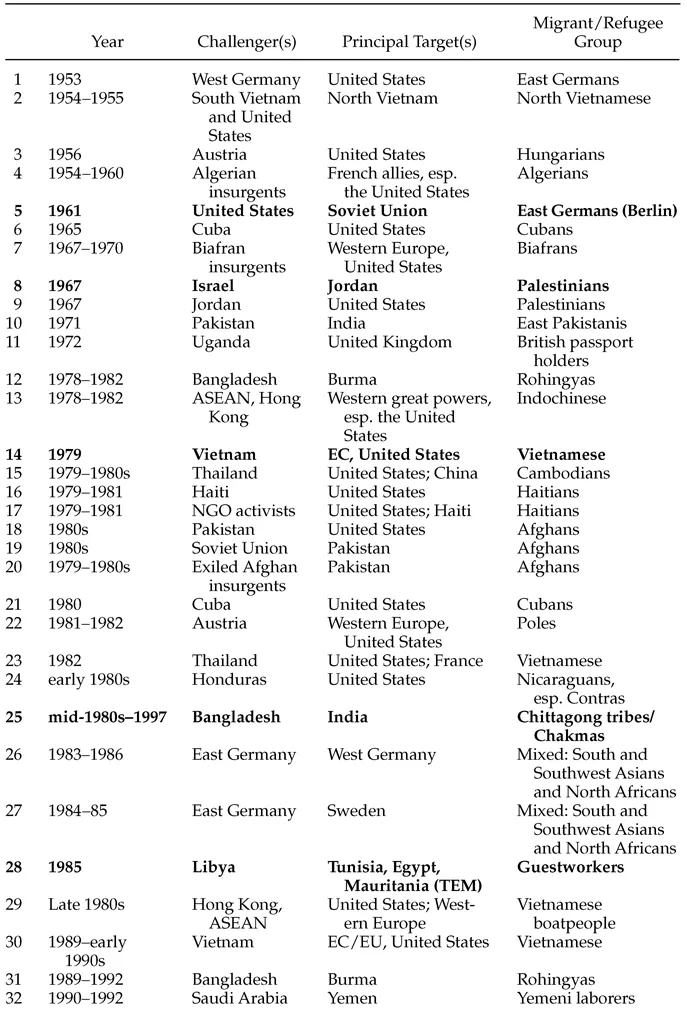 |  | Year | Challenger(s) | Principal Target(s) | Migrant/Refugee Group |
|---|---|---|---|---|
| 1 | 1953 | West Germany | United States | East Germans |
| 2 | 1954–1955 | South Vietnam and United States | North Vietnam | North Vietnamese |
| 3 | 1956 | Austria | United States | Hungarians |
| 4 | 1954–1960 | Algerian insurgents | French allies, esp. the United States | Algerians |
| **5** | **1961** | **United States** | **Soviet Union** | **East Germans (Berlin)** |
| 6 | 1965 | Cuba | United States | Cubans |
| 7 | 1967–1970 | Biafran insurgents | Western Europe, United States | Biafrans |
| **8** | **1967** | **Israel** | **Jordan** | **Palestinians** |
| 9 | 1967 | Jordan | United States | Palestinians |
| 10 | 1971 | Pakistan | India | East Pakistanis |
| 11 | 1972 | Uganda | United Kingdom | British passport holders |
| 12 | 1978–1982 | Bangladesh | Burma | Rohingyas |
| 13 | 1978–1982 | ASEAN, Hong Kong | Western great powers, esp. the United States | Indochinese |
| **14** | **1979** | **Vietnam** | **EC, United States** | **Vietnamese** |
| 15 | 1979–1980s | Thailand | United States; China | Cambodians |
| 16 | 1979–1981 | Haiti | United States | Haitians |
| 17 | 1979–1981 | NGO activists | United States; Haiti | Haitians |
| 18 | 1980s | Pakistan | United States | Afghans |
| 19 | 1980s | Soviet Union | Pakistan | Afghans |
| 20 | 1979–1980s | Exiled Afghan insurgents | Pakistan | Afghans |
| 21 | 1980 | Cuba | United States | Cubans |
| 22 | 1981–1982 | Austria | Western Europe, United States | Poles |
| 23 | 1982 | Thailand | United States; France | Vietnamese |
| 24 | early 1980s | Honduras | United States | Nicaraguans, esp. Contras |
| **25** | **mid-1980s–1997** | **Bangladesh** | **India** | **Chittagong tribes/ Chakmas** |
| 26 | 1983–1986 | East Germany | West Germany | Mixed: South and Southwest Asians and North Africans |
| 27 | 1984–85 | East Germany | Sweden | Mixed: South and Southwest Asians and North Africans |
| **28** | **1985** | **Libya** | **Tunisia, Egypt, Mauritania (TEM)** | **Guestworkers** |
| 29 | Late 1980s | Hong Kong, ASEAN | United States; Western Europe | Vietnamese boatpeople |
| 30 | 1989–early 1990s | Vietnam | EC/EU, United States | Vietnamese |
| 31 | 1989–1992 | Bangladesh | Burma | Rohingyas |
| 32 | 1990–1992 | Saudi Arabia | Yemen | Yemeni laborers |